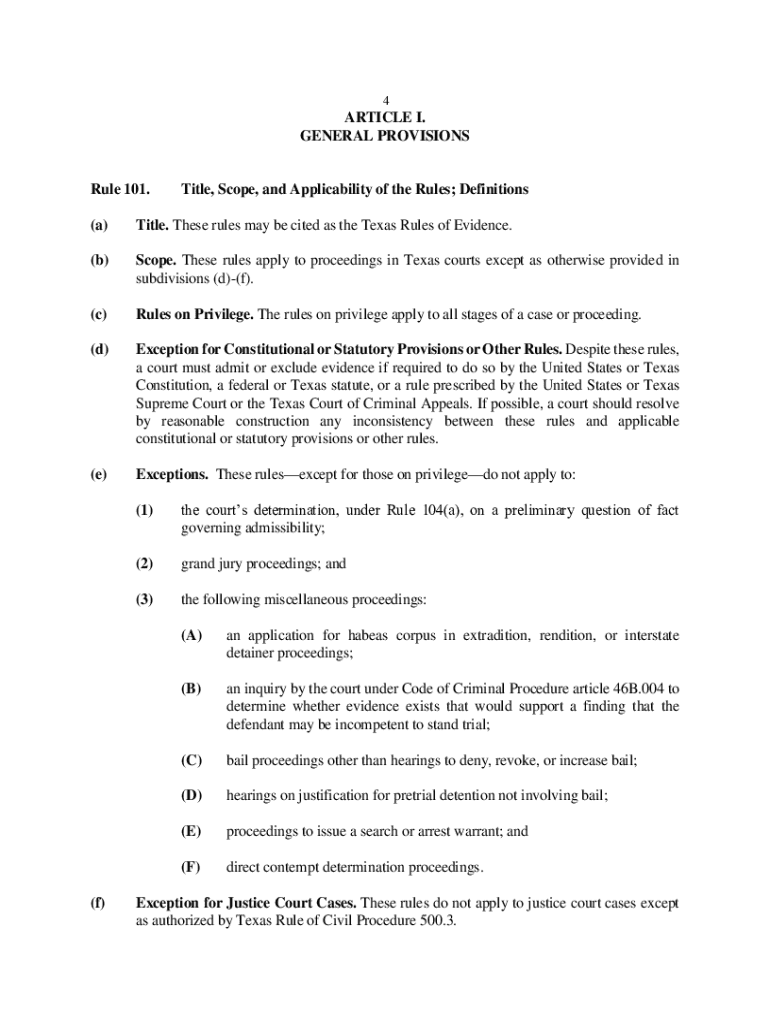 4

ARTICLE I.
GENERAL PROVISIONS

Rule 101. Title, Scope, and Applicability of the Rules; Definitions

(a) Title. These rules may be cited as the Texas Rules of Evidence.

(b) Scope. These rules apply to proceedings in Texas courts except as otherwise provided in subdivisions (d)-(f).

(c) Rules on Privilege. The rules on privilege apply to all stages of a case or proceeding.

(d) Exception for Constitutional or Statutory Provisions or Other Rules. Despite these rules, a court must admit or exclude evidence if required to do so by the United States or Texas Constitution, a federal or Texas statute, or a rule prescribed by the United States or Texas Supreme Court or the Texas Court of Criminal Appeals. If possible, a court should resolve by reasonable construction any inconsistency between these rules and applicable constitutional or statutory provisions or other rules.

(e) Exceptions. These rules—except for those on privilege—do not apply to:

(1) the court's determination, under Rule 104(a), on a preliminary question of fact governing admissibility;

(2) grand jury proceedings; and

(3) the following miscellaneous proceedings:

(A) an application for habeas corpus in extradition, rendition, or interstate detainer proceedings;

(B) an inquiry by the court under Code of Criminal Procedure article 46B.004 to determine whether evidence exists that would support a finding that the defendant may be incompetent to stand trial;

(C) bail proceedings other than hearings to deny, revoke, or increase bail;

(D) hearings on justification for pretrial detention not involving bail;

(E) proceedings to issue a search or arrest warrant; and

(F) direct contempt determination proceedings.

(f) Exception for Justice Court Cases. These rules do not apply to justice court cases except as authorized by Texas Rule of Civil Procedure 500.3.